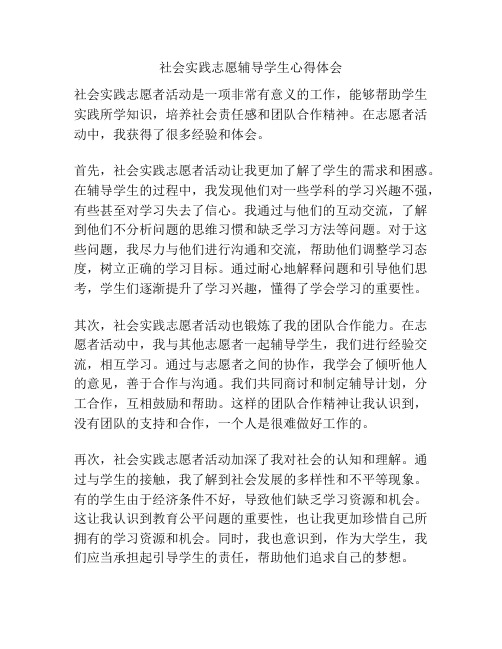 社会实践志愿辅导学生心得体会

社会实践志愿者活动是一项非常有意义的工作，能够帮助学生实践所学知识，培养社会责任感和团队合作精神。在志愿者活动中，我获得了很多经验和体会。

首先，社会实践志愿者活动让我更加了解了学生的需求和困惑。在辅导学生的过程中，我发现他们对一些学科的学习兴趣不强，有些甚至对学习失去了信心。我通过与他们的互动交流，了解到他们不分析问题的思维习惯和缺乏学习方法等问题。对于这些问题，我尽力与他们进行沟通和交流，帮助他们调整学习态度，树立正确的学习目标。通过耐心地解释问题和引导他们思考，学生们逐渐提升了学习兴趣，懂得了学会学习的重要性。

其次，社会实践志愿者活动也锻炼了我的团队合作能力。在志愿者活动中，我与其他志愿者一起辅导学生，我们进行经验交流，相互学习。通过与志愿者之间的协作，我学会了倾听他人的意见，善于合作与沟通。我们共同商讨和制定辅导计划，分工合作，互相鼓励和帮助。这样的团队合作精神让我认识到，没有团队的支持和合作，一个人是很难做好工作的。

再次，社会实践志愿者活动加深了我对社会的认知和理解。通过与学生的接触，我了解到社会发展的多样性和不平等现象。有的学生由于经济条件不好，导致他们缺乏学习资源和机会。这让我认识到教育公平问题的重要性，也让我更加珍惜自己所拥有的学习资源和机会。同时，我也意识到，作为大学生，我们应当承担起引导学生的责任，帮助他们追求自己的梦想。